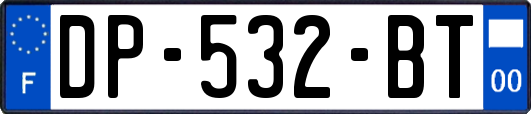 F
DP-532-BT
00